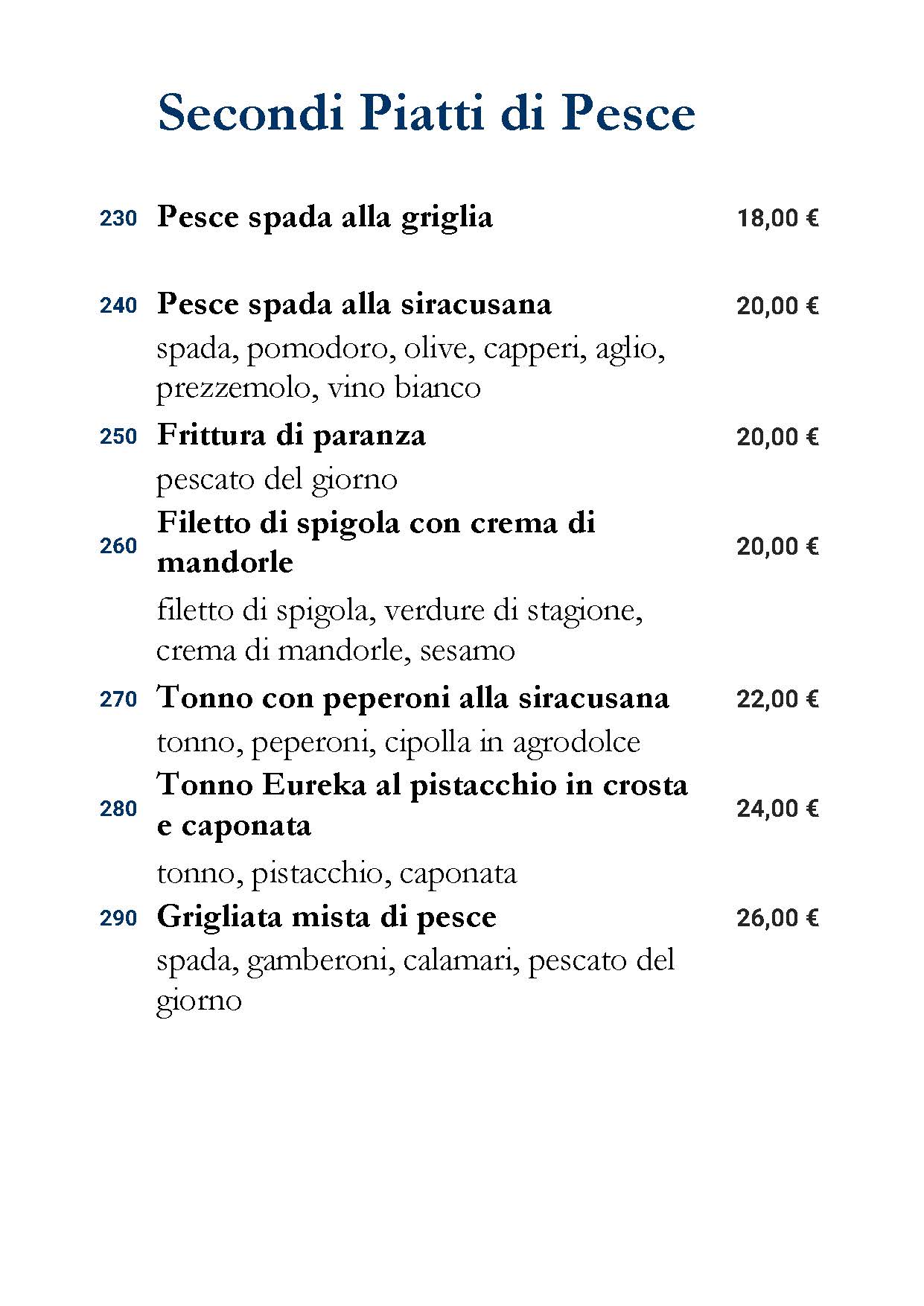 Secondi Piatti di Pesce

230 Pesce spada alla griglia 18,00 €

240 Pesce spada alla siracusana 20,00 €
spada, pomodoro, olive, capperi, aglio, prezzemolo, vino bianco

250 Frittura di paranza 20,00 €
pescato del giorno

260 Filetto di spigola con crema di mandorle 20,00 €
filetto di spigola, verdure di stagione, crema di mandorle, sesamo

270 Tonno con peperoni alla siracusana 22,00 €
tonno, peperoni, cipolla in agrodolce

280 Tonno Eureka al pistacchio in crosta e caponata 24,00 €
tonno, pistacchio, caponata

290 Grigliata mista di pesce 26,00 €
spada, gamberoni, calamari, pescato del giorno